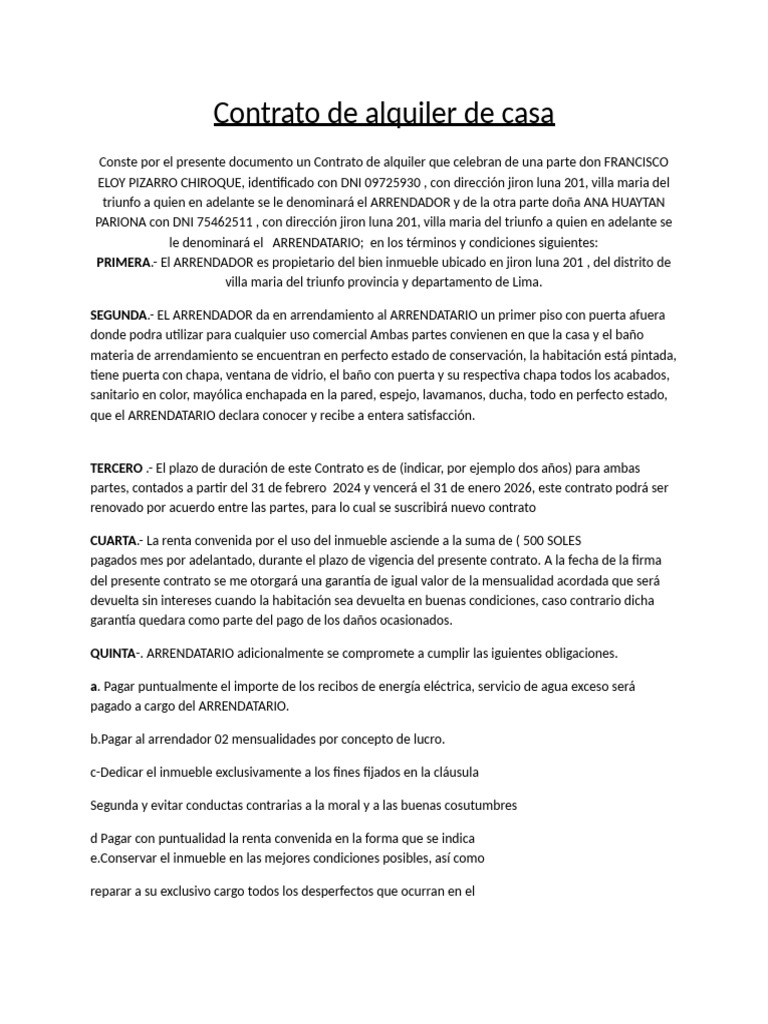 Contrato de alquiler de casa

Conste por el presente documento un Contrato de alquiler que celebran de una parte don FRANCISCO ELOY PIZARRO CHIROQUE, identificado con DNI 09725930 , con dirección jiron luna 201, villa maria del triunfo a quien en adelante se le denominará el ARRENDADOR y de la otra parte doña ANA HUAYTAN PARIONA con DNI 75462511 , con dirección jiron luna 201, villa maria del triunfo a quien en adelante se le denominará el ARRENDATARIO; en los términos y condiciones siguientes:
PRIMERA.- El ARRENDADOR es propietario del bien inmueble ubicado en jiron luna 201 , del distrito de villa maria del triunfo provincia y departamento de Lima.

SEGUNDA.- EL ARRENDADOR da en arrendamiento al ARRENDATARIO un primer piso con puerta afuera donde podra utilizar para cualquier uso comercial Ambas partes convienen en que la casa y el baño materia de arrendamiento se encuentran en perfecto estado de conservación, la habitación está pintada, tiene puerta con chapa, ventana de vidrio, el baño con puerta y su respectiva chapa todos los acabados, sanitario en color, mayólica enchapada en la pared, espejo, lavamanos, ducha, todo en perfecto estado, que el ARRENDATARIO declara conocer y recibe a entera satisfacción.

TERCERO .- El plazo de duración de este Contrato es de (indicar, por ejemplo dos años) para ambas partes, contados a partir del 31 de febrero 2024 y vencerá el 31 de enero 2026, este contrato podrá ser renovado por acuerdo entre las partes, para lo cual se suscribirá nuevo contrato

CUARTA.- La renta convenida por el uso del inmueble asciende a la suma de ( 500 SOLES pagados mes por adelantado, durante el plazo de vigencia del presente contrato. A la fecha de la firma del presente contrato se me otorgará una garantía de igual valor de la mensualidad acordada que será devuelta sin intereses cuando la habitación sea devuelta en buenas condiciones, caso contrario dicha garantía quedara como parte del pago de los daños ocasionados.

QUINTA-. ARRENDATARIO adicionalmente se compromete a cumplir las iguientes obligaciones.

a. Pagar puntualmente el importe de los recibos de energía eléctrica, servicio de agua exceso será pagado a cargo del ARRENDATARIO.

b.Pagar al arrendador 02 mensualidades por concepto de lucro.

c-Dedicar el inmueble exclusivamente a los fines fijados en la cláusula

Segunda y evitar conductas contrarias a la moral y a las buenas cosutumbres

d Pagar con puntualidad la renta convenida en la forma que se indica
e.Conservar el inmueble en las mejores condiciones posibles, así como

reparar a su exclusivo cargo todos los desperfectos que ocurran en el